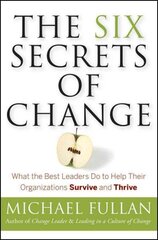 THE SIX SECRETS OF CHANGE

What the Best Leaders Do to Help Their Organizations Survive and Thrive

MICHAEL FULLAN

Author of Change Leader & Leading in a Culture of Change